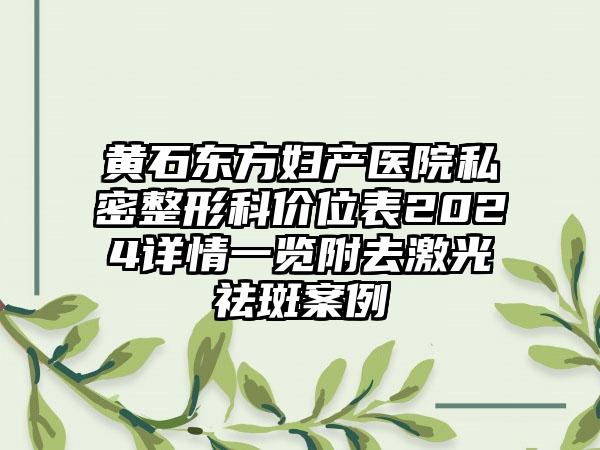 黄石东方妇产医院私密整形科价位表2024详情一览附去激光祛斑案例